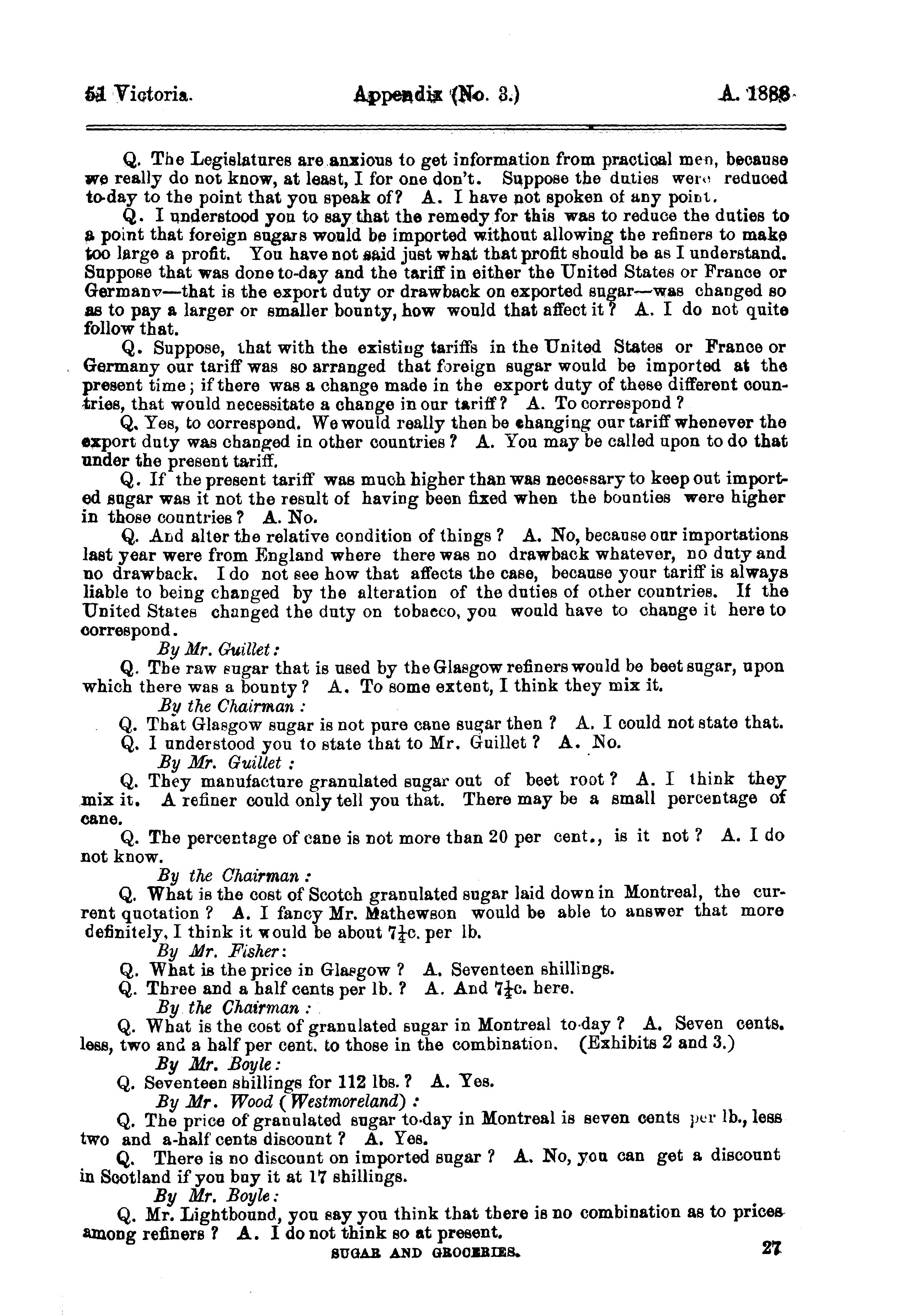 51 Victoria. Appendix (No. 3.) A. 1888

Q. The Legislatures are anxious to get information from practical men, because we really do not know, at least, I for one don't. Suppose the duties were reduced to-day to the point that you speak of? A. I have not spoken of any point.

Q. I understood you to say that the remedy for this was to reduce the duties to a point that foreign sugars would be imported without allowing the refiners to make too large a profit. You have not said just what that profit should be as I understand. Suppose that was done to-day and the tariff in either the United States or France or Germany—that is the export duty or drawback on exported sugar—was changed so as to pay a larger or smaller bounty, how would that affect it? A. I do not quite follow that.

Q. Suppose, that with the existing tariffs in the United States or France or Germany our tariff was so arranged that foreign sugar would be imported at the present time; if there was a change made in the export duty of these different countries, that would necessitate a change in our tariff? A. To correspond?

Q. Yes, to correspond. We would really then be changing our tariff whenever the export duty was changed in other countries? A. You may be called upon to do that under the present tariff.

Q. If the present tariff was much higher than was necessary to keep out imported sugar was it not the result of having been fixed when the bounties were higher in those countries? A. No.

Q. And alter the relative condition of things? A. No, because our importations last year were from England where there was no drawback whatever, no duty and no drawback. I do not see how that affects the case, because your tariff is always liable to being changed by the alteration of the duties of other countries. If the United States changed the duty on tobacco, you would have to change it here to correspond.

By Mr. Guillet:

Q. The raw sugar that is used by the Glasgow refiners would be beet sugar, upon which there was a bounty? A. To some extent, I think they mix it.

By the Chairman:

Q. That Glasgow sugar is not pure cane sugar then? A. I could not state that.

Q. I understood you to state that to Mr. Guillet? A. No.

By Mr. Guillet:

Q. They manufacture granulated sugar out of beet root? A. I think they mix it. A refiner could only tell you that. There may be a small percentage of cane.

Q. The percentage of cane is not more than 20 per cent., is it not? A. I do not know.

By the Chairman:

Q. What is the cost of Scotch granulated sugar laid down in Montreal, the current quotation? A. I fancy Mr. Mathewson would be able to answer that more definitely, I think it would be about $7\frac{1}{4}$c. per lb.

By Mr. Fisher:

Q. What is the price in Glasgow? A. Seventeen shillings.

Q. Three and a half cents per lb.? A. And $7\frac{1}{4}$c. here.

By the Chairman:

Q. What is the cost of granulated sugar in Montreal to-day? A. Seven cents. less, two and a half per cent. to those in the combination. (Exhibits 2 and 3.)

By Mr. Boyle:

Q. Seventeen shillings for 112 lbs.? A. Yes.

By Mr. Wood (Westmoreland):

Q. The price of granulated sugar to-day in Montreal is seven cents per lb., less two and a-half cents discount? A. Yes.

Q. There is no discount on imported sugar? A. No, you can get a discount in Scotland if you buy it at 17 shillings.

By Mr. Boyle:

Q. Mr. Lightbound, you say you think that there is no combination as to prices among refiners? A. I do not think so at present.

SUGAR AND GROCERIES. 27